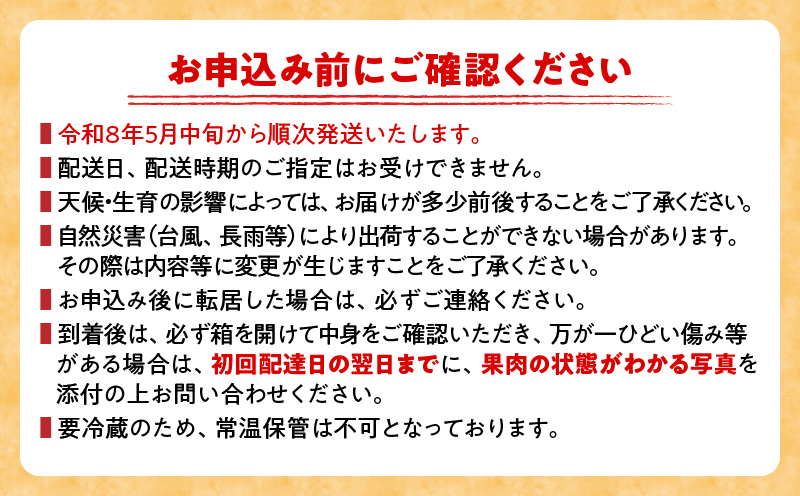 お申込み前にご確認ください

令和8年5月中旬から順次発送いたします。

配送日、配送時期のご指定はお受けできません。

天候・生育の影響によっては、お届けが多少前後することをご了承ください。

自然災害(台風、長雨等)により出荷することができない場合があります。その際は内容等に変更が生じますことをご了承ください。

お申込み後に転居した場合は、必ずご連絡ください。

到着後は、必ず箱を開けて中身をご確認いただき、万が一ひどい傷み等がある場合は、初回配達日の翌日までに、果肉の状態がわかる写真を添付の上お問い合わせください。

要冷蔵のため、常温保管は不可となっております。